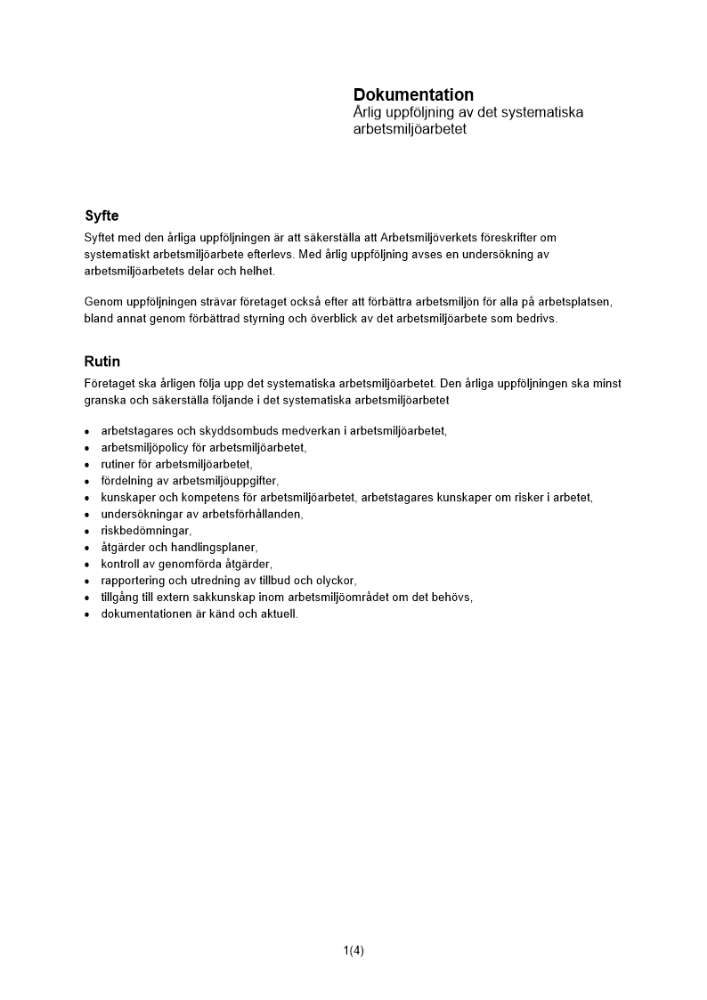 Dokumentation
Årlig uppföljning av det systematiska arbetsmiljöarbetet

Syfte
Syftet med den årliga uppföljningen är att säkerställa att Arbetsmiljöverkets föreskrifter om systematiskt arbetsmiljöarbete efterlevs. Med årlig uppföljning avses en undersökning av arbetsmiljöarbetets delar och helhet.

Genom uppföljningen strävar företaget också efter att förbättra arbetsmiljön för alla på arbetsplatsen, bland annat genom förbättrad styrning och överblick av det arbetsmiljöarbete som bedrivs.

Rutin
Företaget ska årligen följa upp det systematiska arbetsmiljöarbetet. Den årliga uppföljningen ska minst granska och säkerställa följande i det systematiska arbetsmiljöarbetet

- arbetstagares och skyddsombuds medverkan i arbetsmiljöarbetet,
- arbetsmiljöpolicy för arbetsmiljöarbetet,
- rutiner för arbetsmiljöarbetet,
- fördelning av arbetsmiljöuppgifter,
- kunskaper och kompetens för arbetsmiljöarbetet, arbetstagares kunskaper om risker i arbetet,
- undersökningar av arbetsförhållanden,
- riskbedömningar,
- åtgärder och handlingsplaner,
- kontroll av genomförda åtgärder,
- rapportering och utredning av tillbud och olyckor,
- tillgång till extern sakkunskap inom arbetsmiljöområdet om det behövs,
- dokumentationen är känd och aktuell.

1(4)